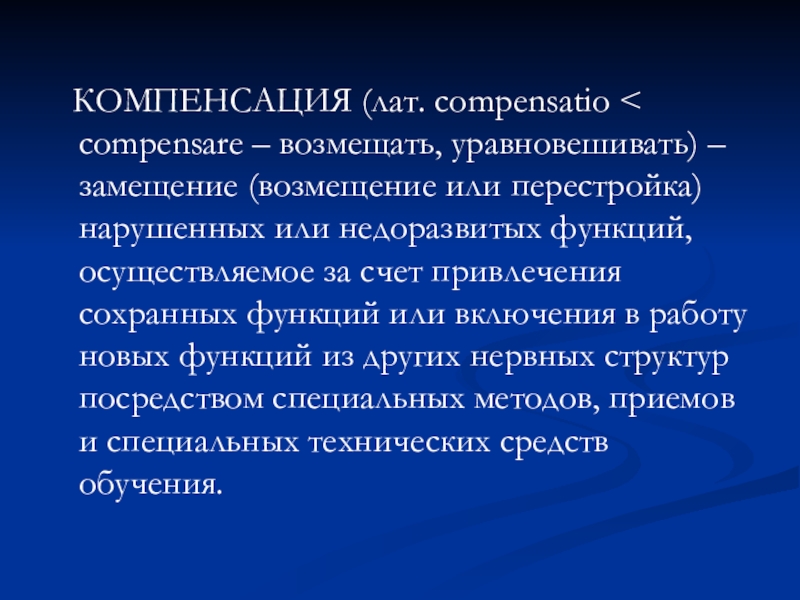 КОМПЕНСАЦИЯ (лат. compensatio < compensare – возмещать, уравновешивать) – замещение (возмещение или перестройка) нарушенных или недоразвитых функций, осуществляемое за счет привлечения сохранных функций или включения в работу новых функций из других нервных структур посредством специальных методов, приемов и специальных технических средств обучения.